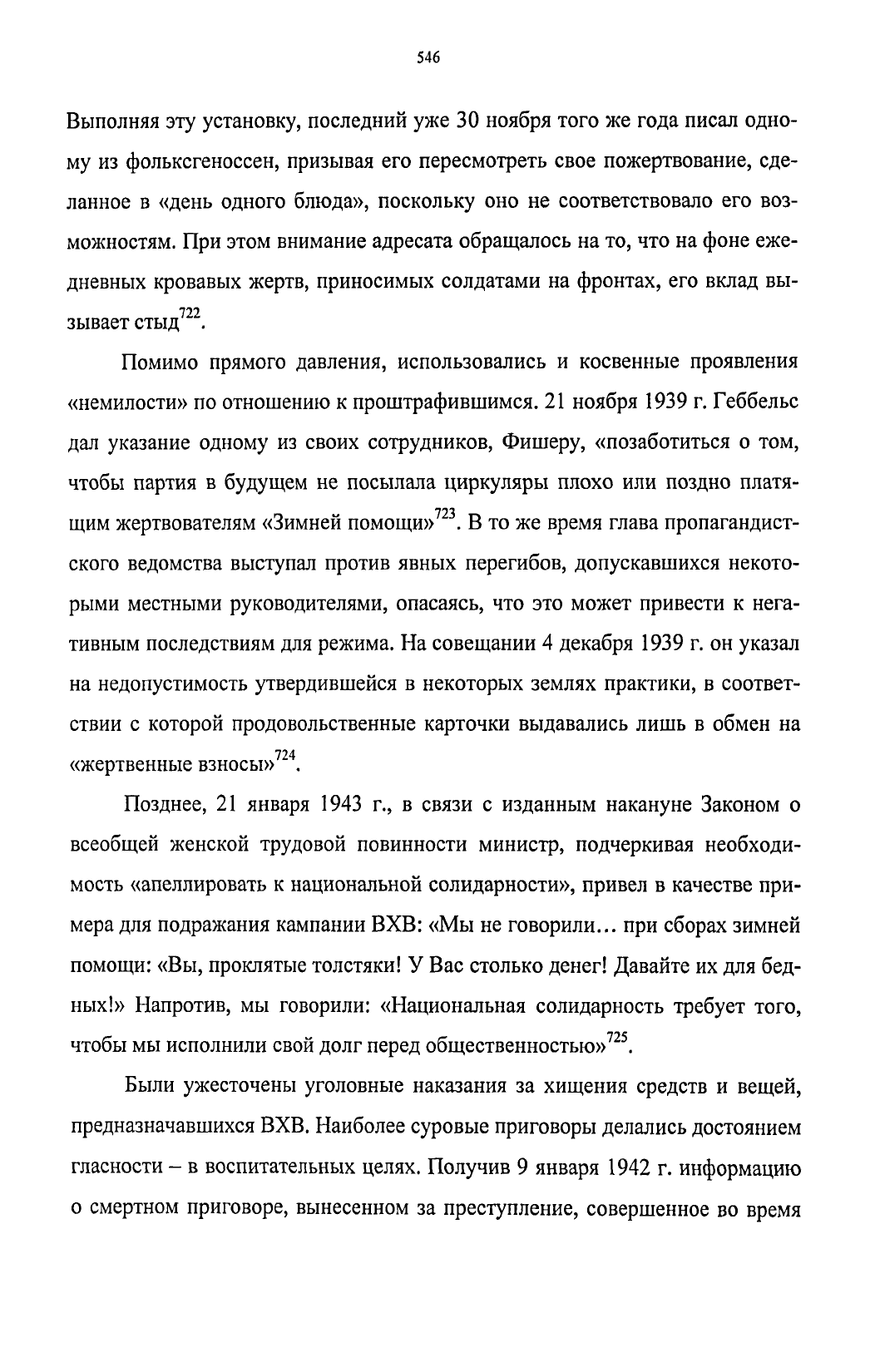 546

Выполняя эту установку, последний уже 30 ноября того же года писал одному из фольксгеноссен, призывая его пересмотреть свое пожертвование, сделанное в «день одного блюда», поскольку оно не соответствовало его возможностям. При этом внимание адресата обращалось на то, что на фоне ежедневных кровавых жертв, приносимых солдатами на фронтах, его вклад вызывает стыд$^{722}$.

Помимо прямого давления, использовались и косвенные проявления «немилости» по отношению к проштрафившимся. 21 ноября 1939 г. Геббельс дал указание одному из своих сотрудников, Фишеру, «позаботиться о том, чтобы партия в будущем не посылала циркуляры плохо или поздно платящим жертвователям «Зимней помощи»$^{723}$. В то же время глава пропагандистского ведомства выступал против явных перегибов, допускавшихся некоторыми местными руководителями, опасаясь, что это может привести к негативным последствиям для режима. На совещании 4 декабря 1939 г. он указал на недопустимость утвердившейся в некоторых землях практики, в соответствии с которой продовольственные карточки выдавались лишь в обмен на «жертвенные взносы»$^{724}$.

Позднее, 21 января 1943 г., в связи с изданным накануне Законом о всеобщей женской трудовой повинности министр, подчеркивая необходимость «апеллировать к национальной солидарности», привел в качестве примера для подражания кампании ВХВ: «Мы не говорили… при сборах зимней помощи: «Вы, проклятые толстяки! У Вас столько денег! Давайте их для бедных!» Напротив, мы говорили: «Национальная солидарность требует того, чтобы мы исполнили свой долг перед общественностью»$^{725}$.

Были ужесточены уголовные наказания за хищения средств и вещей, предназначавшихся ВХВ. Наиболее суровые приговоры делались достоянием гласности – в воспитательных целях. Получив 9 января 1942 г. информацию о смертном приговоре, вынесенном за преступление, совершенное во время